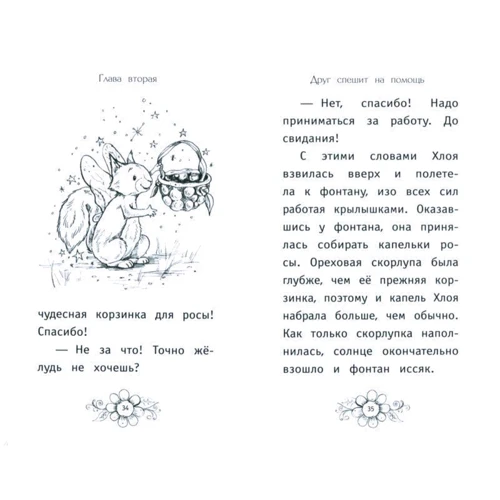 Глава вторая

чудесная корзинка для росы! Спасибо!

— Не за что! Точно жёлудь не хочешь?

34

Друг спешит на помощь

— Нет, спасибо! Надо приниматься за работу. До свидания!

С этими словами Хлоя взвилась вверх и полетела к фонтану, изо всех сил работая крылышками. Оказавшись у фонтана, она принялась собирать капельки росы. Ореховая скорлупа была глубже, чем её прежняя корзинка, поэтому и капель Хлоя набрала больше, чем обычно. Как только скорлупка наполнилась, солнце окончательно взошло и фонтан иссяк.

35